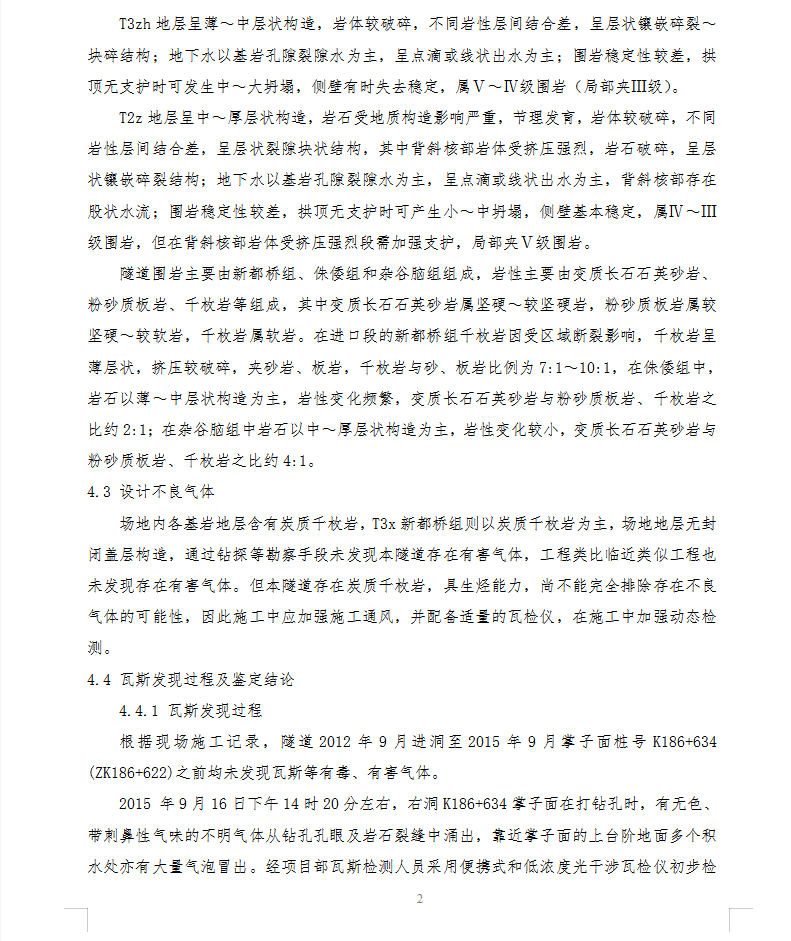 T3zh 地层呈薄～中层状构造，岩体较破碎，不同岩性层间结合差，呈层状镶嵌碎裂～块碎结构；地下水以基岩孔隙裂隙水为主，呈点滴或线状出水为主；围岩稳定性较差，拱顶无支护时可发生中～大坍塌，侧壁有时失去稳定，属Ⅴ～Ⅳ级围岩（局部夹Ⅲ级）。

T2z 地层呈中～厚层状构造，岩石受地质构造影响严重，节理发育，岩体较破碎，不同岩性层间结合差，呈层状裂隙块状结构，其中背斜核部岩体受挤压强烈，岩石破碎，呈层状镶嵌碎裂结构；地下水以基岩孔隙裂隙水为主，呈点滴或线状出水为主，背斜核部存在股状水流；围岩稳定性较差，拱顶无支护时可产生小～中坍塌，侧壁基本稳定，属Ⅳ～Ⅲ级围岩，但在背斜核部岩体受挤压强烈段需加强支护，局部夹Ⅴ级围岩。

隧道围岩主要由新都桥组、侏倭组和杂谷脑组组成，岩性主要由变质长石石英砂岩、粉砂质板岩、千枚岩等组成，其中变质长石石英砂岩属坚硬～较坚硬岩，粉砂质板岩属较坚硬～较软岩，千枚岩属软岩。在进口段的新都桥组千枚岩因受区域断裂影响，千枚岩呈薄层状，挤压较破碎，夹砂岩、板岩，千枚岩与砂、板岩比例为 7:1～10:1，在侏倭组中，岩石以薄～中层状构造为主，岩性变化频繁，变质长石石英砂岩与粉砂质板岩、千枚岩之比约 2:1；在杂谷脑组中岩石以中～厚层状构造为主，岩性变化较小，变质长石石英砂岩与粉砂质板岩、千枚岩之比约 4:1。

4.3 设计不良气体

场地内各基岩地层含有炭质千枚岩，T3x 新都桥组则以炭质千枚岩为主，场地地层无封闭盖层构造，通过钻探等勘察手段未发现本隧道存在有害气体，工程类比临近类似工程也未发现存在有害气体。但本隧道存在炭质千枚岩，具生烃能力，尚不能完全排除存在不良气体的可能性，因此施工中应加强施工通风，并配备适量的瓦检仪，在施工中加强动态检测。

4.4 瓦斯发现过程及鉴定结论

4.4.1 瓦斯发现过程

根据现场施工记录，隧道 2012 年 9 月进洞至 2015 年 9 月掌子面桩号 K186+634 (ZK186+622)之前均未发现瓦斯等有毒、有害气体。

2015 年 9 月 16 日下午 14 时 20 分左右，右洞 K186+634 掌子面在打钻孔时，有无色、带刺鼻性气味的不明气体从钻孔孔眼及岩石裂缝中涌出，靠近掌子面的上台阶地面多个积水处亦有大量气泡冒出。经项目部瓦斯检测人员采用便携式和低浓度光干涉瓦检仪初步检

2